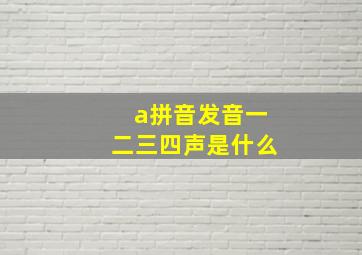 a拼音发音一二三四声是什么